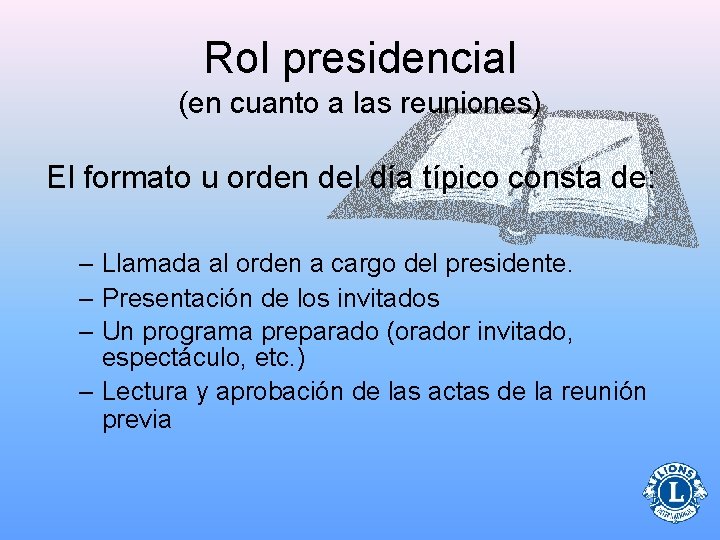 Rol presidencial
(en cuanto a las reuniones)

El formato u orden del día típico consta de:

– Llamada al orden a cargo del presidente.
– Presentación de los invitados
– Un programa preparado (orador invitado, espectáculo, etc.)
– Lectura y aprobación de las actas de la reunión previa

LIONS
L
INTERNATIONAL